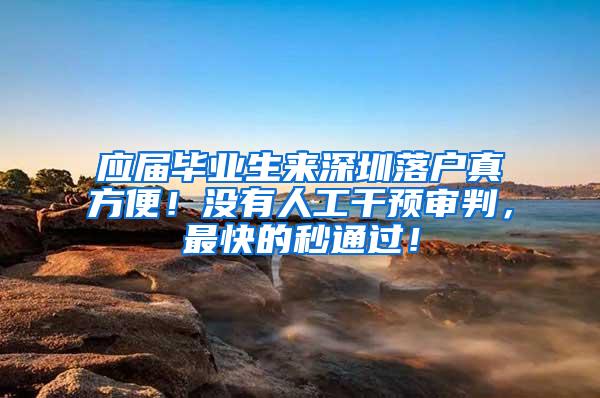 应届毕业生来深圳落户真方便！没有人工干预审判，最快的秒通过！